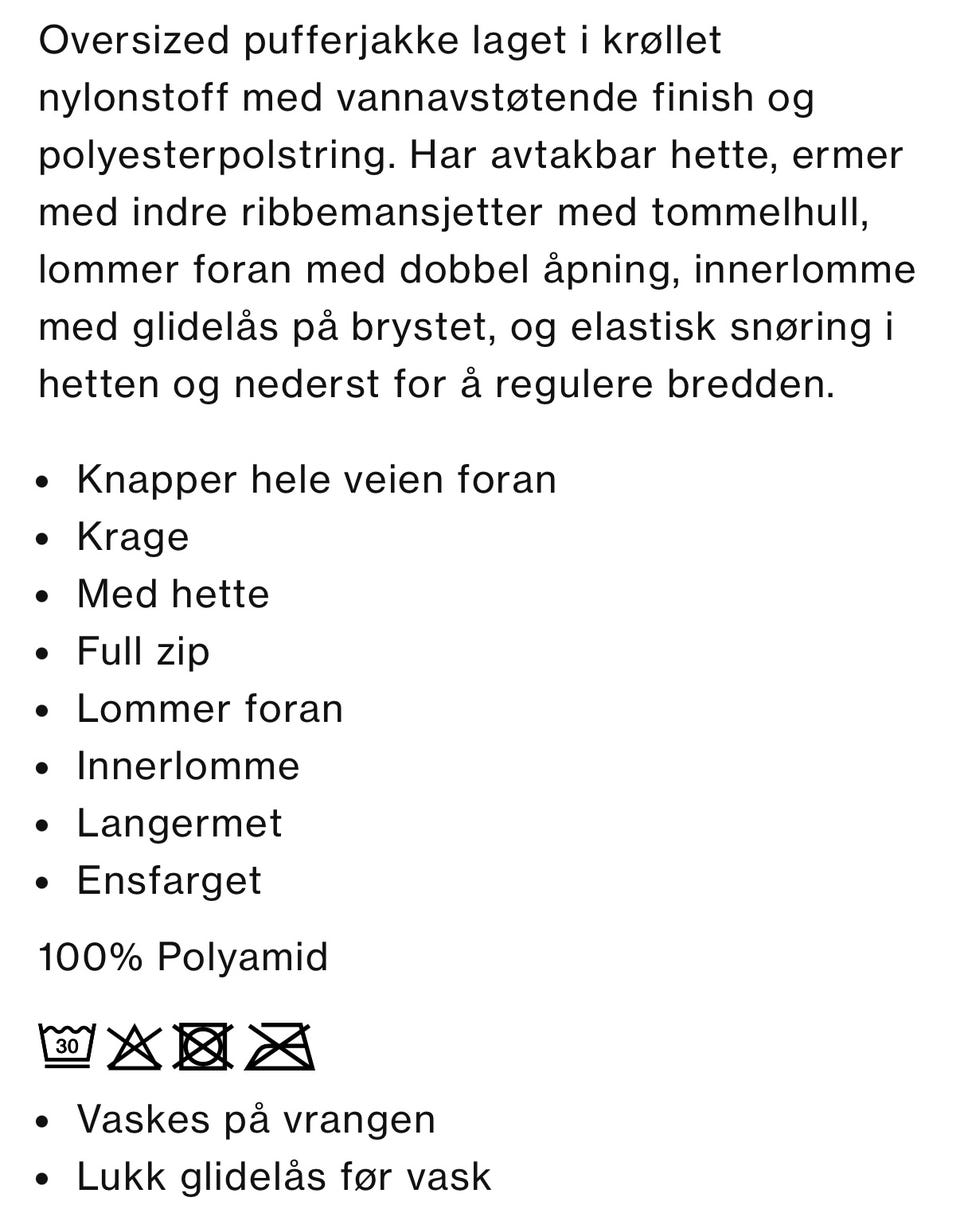 Oversized pufferjakke laget i krøllet nylonstoff med vannavstøtende finish og polyesterpolstring. Har avtakbar hette, ermer med indre ribbemansjetter med tommelhull, lommer foran med dobbel åpning, innerlomme med glidelås på brystet, og elastisk snøring i hetten og nederst for å regulere bredden.

- Knapper hele veien foran
- Krage
- Med hette
- Full zip
- Lommer foran
- Innerlomme
- Langermet
- Ensfarget

100% Polyamid

30

- Vaskes på vrangen
- Lukk glidelås før vask